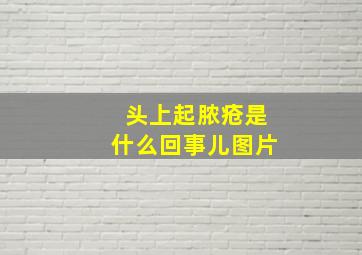 头上起脓疮是
什么回事儿图片